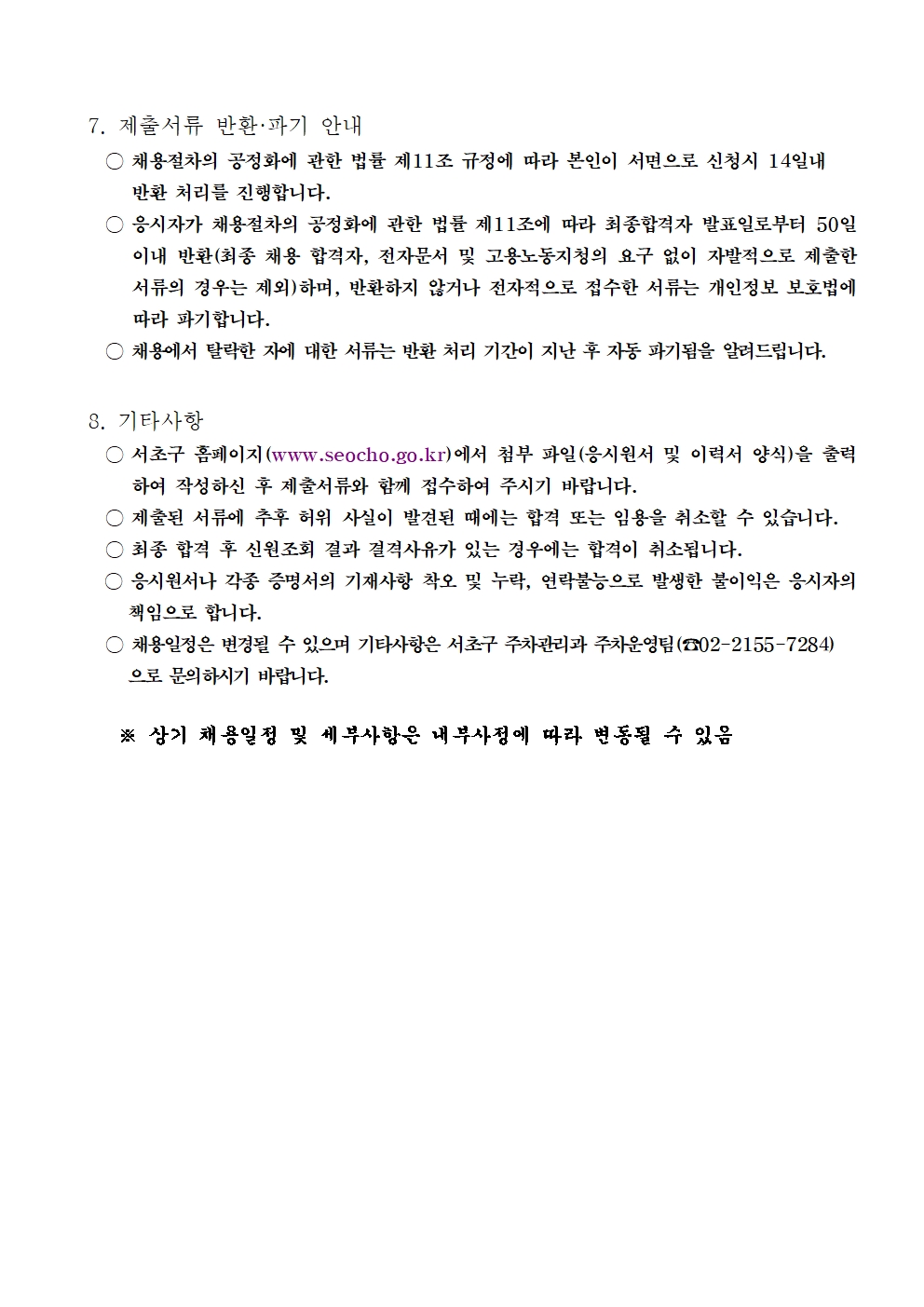 7. 제출서류 반환·파기 안내

○ 채용절차의 공정화에 관한 법률 제11조 규정에 따라 본인이 서면으로 신청시 14일내 반환 처리를 진행합니다.

○ 응시자가 채용절차의 공정화에 관한 법률 제11조에 따라 최종합격자 발표일로부터 50일 이내 반환(최종 채용 합격자, 전자문서 및 고용노동지청의 요구 없이 자발적으로 제출한 서류의 경우는 제외)하며, 반환하지 않거나 전자적으로 접수한 서류는 개인정보 보호법에 따라 파기합니다.

○ 채용에서 탈락한 자에 대한 서류는 반환 처리 기간이 지난 후 자동 파기됨을 알려드립니다.

8. 기타사항

○ 서초구 홈페이지(www.seocho.go.kr)에서 첨부 파일(응시원서 및 이력서 양식)을 출력하여 작성하신 후 제출서류와 함께 접수하여 주시기 바랍니다.

○ 제출된 서류에 추후 허위 사실이 발견된 때에는 합격 또는 임용을 취소할 수 있습니다.

○ 최종 합격 후 신원조회 결과 결격사유가 있는 경우에는 합격이 취소됩니다.

○ 응시원서나 각종 증명서의 기재사항 착오 및 누락, 연락불능으로 발생한 불이익은 응시자의 책임으로 합니다.

○ 채용일정은 변경될 수 있으며 기타사항은 서초구 주차관리과 주차운영팀(☎02-2155-7284)으로 문의하시기 바랍니다.

※ 상기 채용일정 및 세부사항은 내부사정에 따라 변동될 수 있음